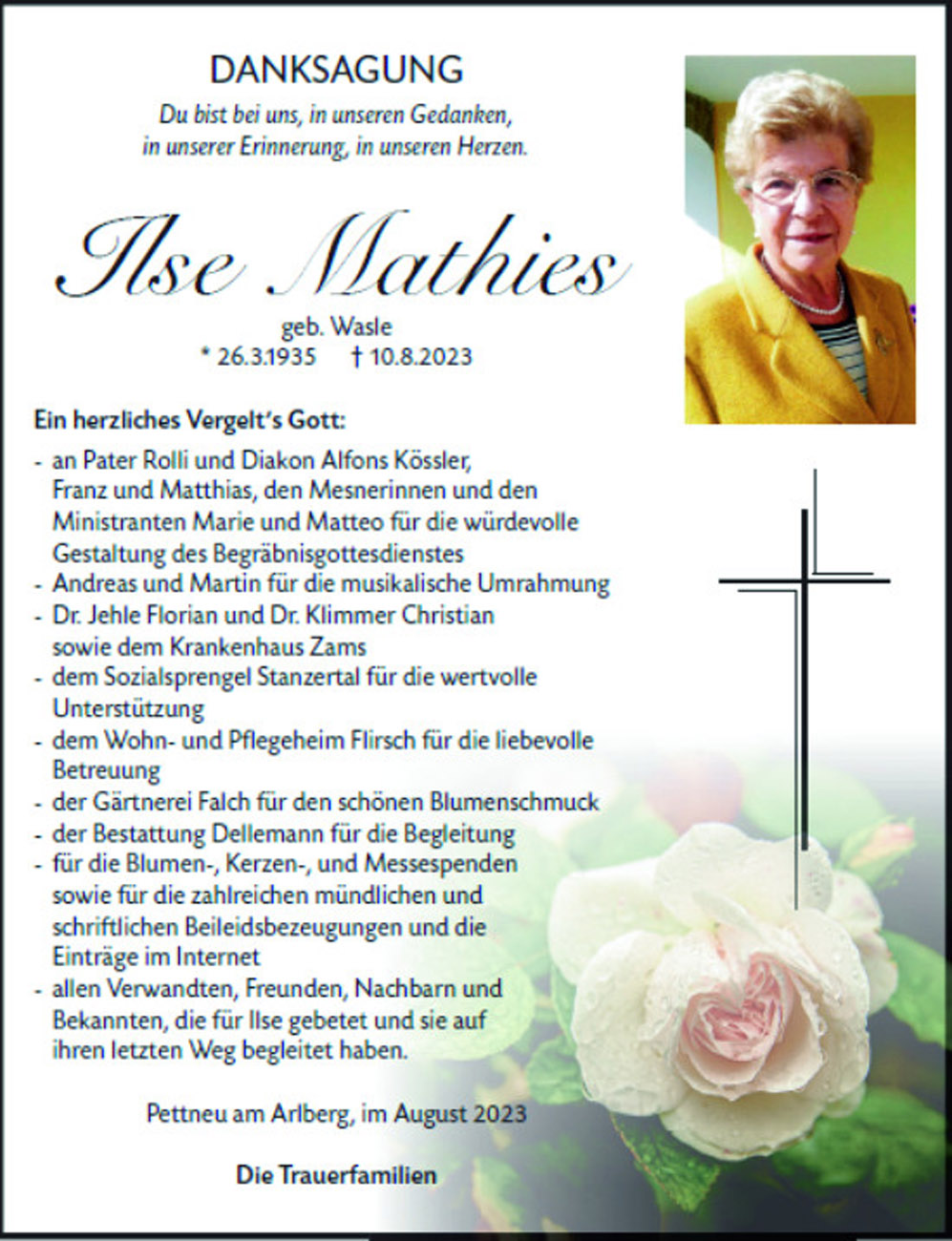 DANKSAGUNG

Du bist bei uns, in unseren Gedanken, in unserer Erinnerung, in unseren Herzen.

Ilse Mathies

geb. Wasle
* 26.3.1935 † 10.8.2023

Ein herzliches Vergelt's Gott:
- an Pater Rolli und Diakon Alfons Kössler, Franz und Matthias, den Mesnerinnen und den Ministranten Marie und Matteo für die würdevolle Gestaltung des Begräbnisgottesdienstes
- Andreas und Martin für die musikalische Umrahmung
- Dr. Jehle Florian und Dr. Klimmer Christian sowie dem Krankenhaus Zams
- dem Sozialsprengel Stanzertal für die wertvolle Unterstützung
- dem Wohn- und Pflegeheim Flirsch für die liebevolle Betreuung
- der Gärtnerei Falch für den schönen Blumenschmuck
- der Bestattung Dellemann für die Begleitung
- für die Blumen-, Kerzen-, und Messespenden sowie für die zahlreichen mündlichen und schriftlichen Beileidsbezeugungen und die Einträge im Internet
- allen Verwandten, Freunden, Nachbarn und Bekannten, die für Ilse gebetet und sie auf ihren letzten Weg begleitet haben.

Pettneu am Arlberg, im August 2023

Die Trauerfamilien